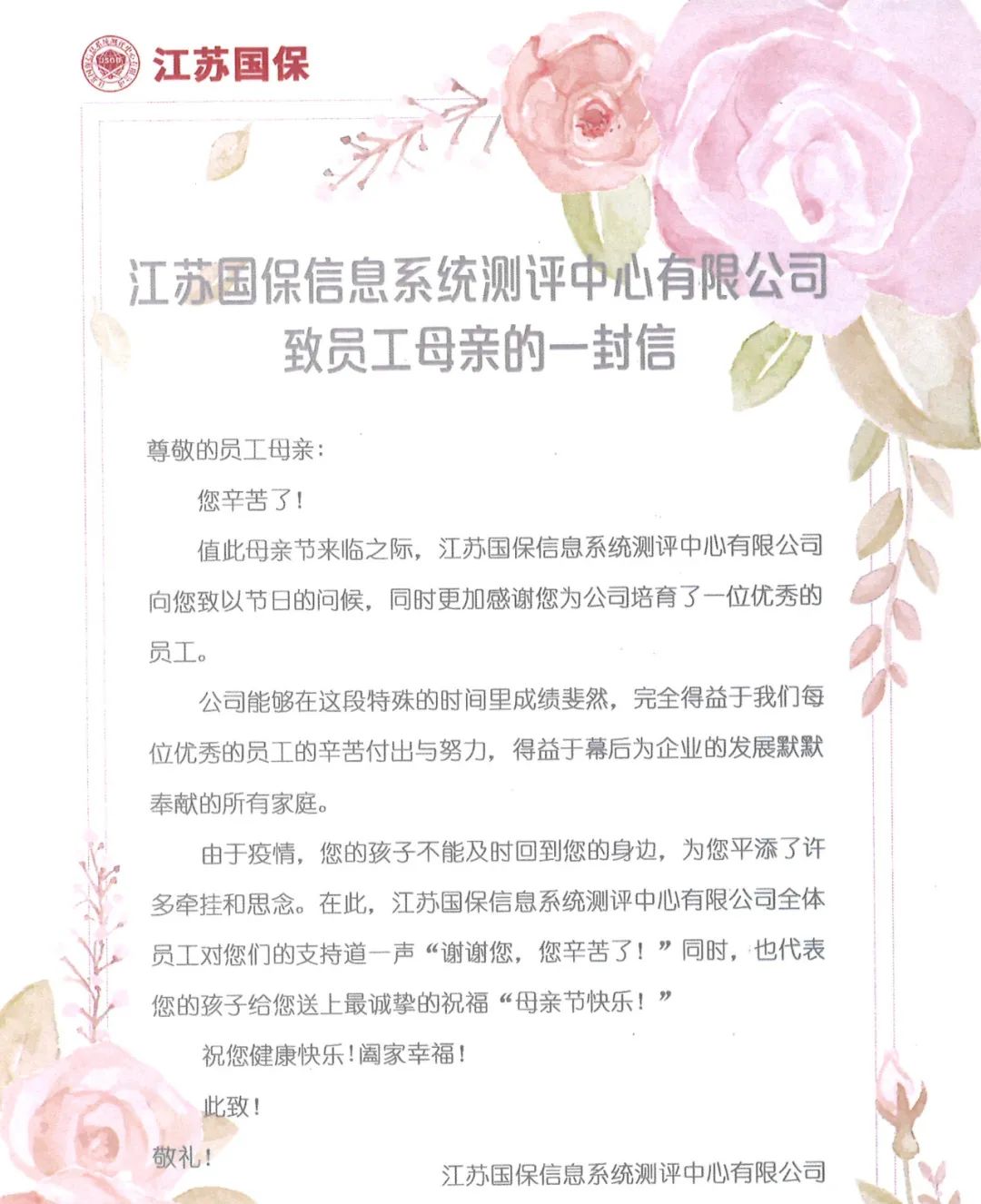 江苏国保

江苏国保信息系统测评中心有限公司
致员工母亲的一封信

尊敬的员工母亲：

您辛苦了！

值此母亲节来临之际，江苏国保信息系统测评中心有限公司向您致以节日的问候，同时更加感谢您为公司培育了一位优秀的员工。

公司能够在这段特殊的时间里成绩斐然，完全得益于我们每位优秀的员工的辛苦付出与努力，得益于幕后为企业的发展默默奉献的所有家庭。

由于疫情，您的孩子不能及时回到您的身边，为您平添了许多牵挂和思念。在此，江苏国保信息系统测评中心有限公司全体员工对您们的支持道一声“谢谢您，您辛苦了！”同时，也代表您的孩子给您送上最诚挚的祝福“母亲节快乐！”

祝您健康快乐！阖家幸福！

此致！

敬礼！

江苏国保信息系统测评中心有限公司